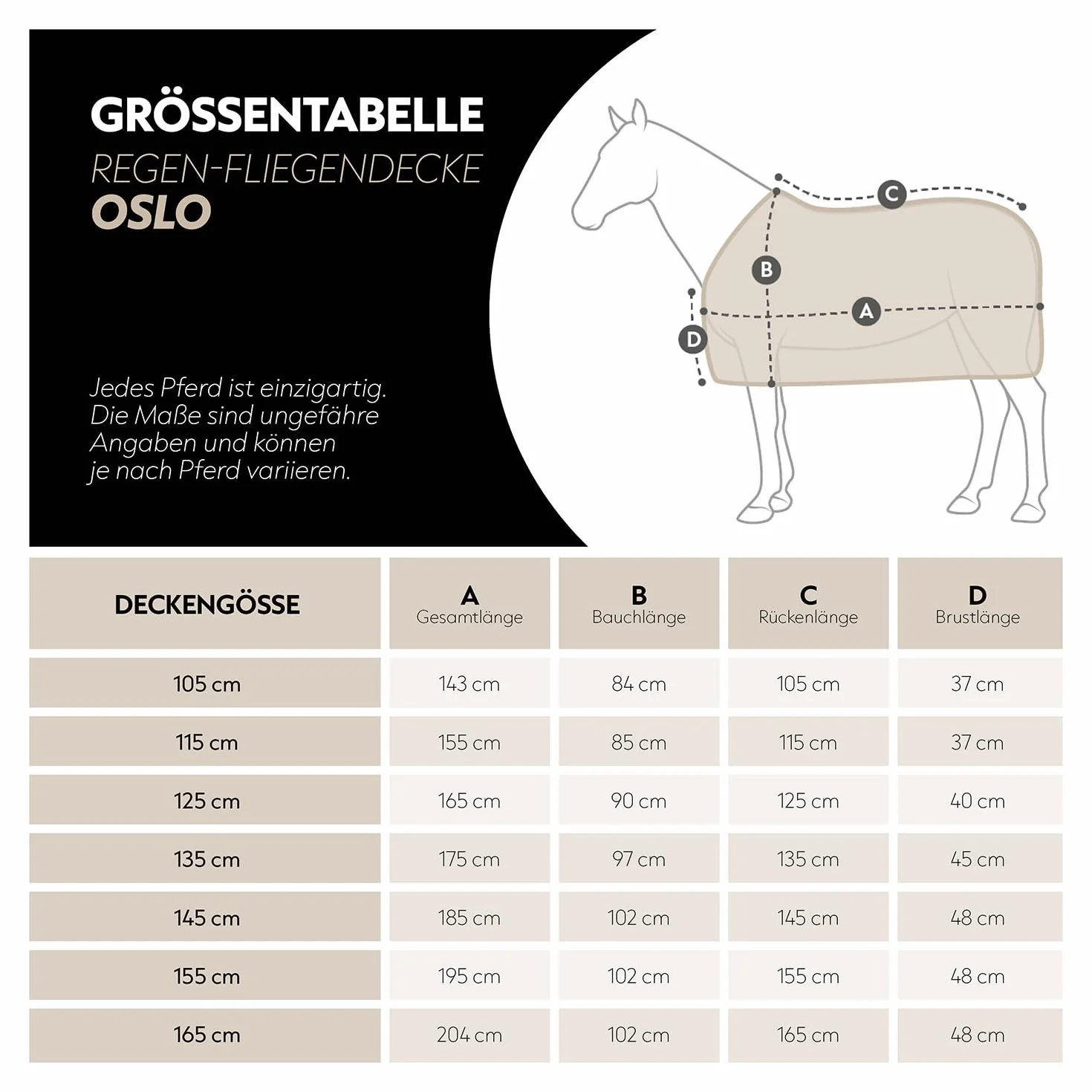 GRÖSSENTABELLE
REGEN-FLIEGENDECKE
OSLO

Jedes Pferd ist einzigartig. Die Maße sind ungefähre Angaben und können je nach Pferd variieren.

C
B
A
D

| DECKENGÖSSE | A Gesamtlänge | B Bauchlänge | C Rückenlänge | D Brustlänge |
|---|---|---|---|---|
| 105 cm | 143 cm | 84 cm | 105 cm | 37 cm |
| 115 cm | 155 cm | 85 cm | 115 cm | 37 cm |
| 125 cm | 165 cm | 90 cm | 125 cm | 40 cm |
| 135 cm | 175 cm | 97 cm | 135 cm | 45 cm |
| 145 cm | 185 cm | 102 cm | 145 cm | 48 cm |
| 155 cm | 195 cm | 102 cm | 155 cm | 48 cm |
| 165 cm | 204 cm | 102 cm | 165 cm | 48 cm |